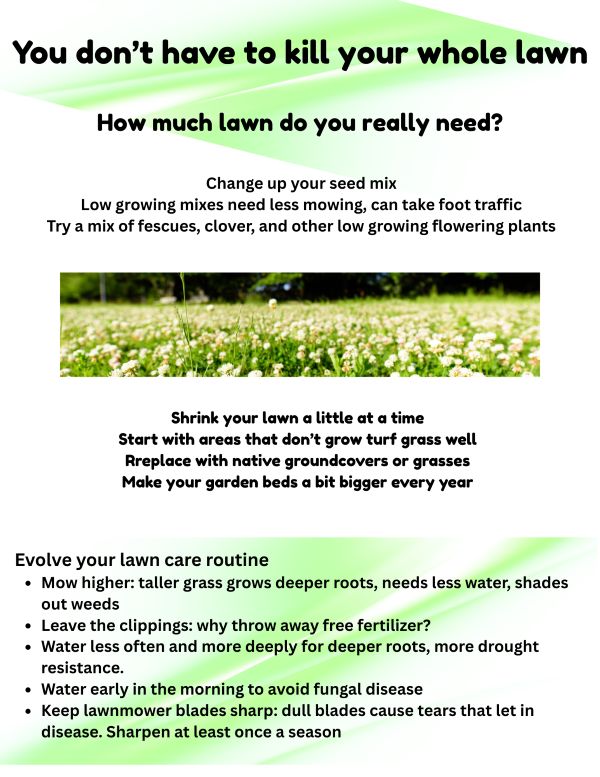 You don't have to kill your whole lawn

How much lawn do you really need?

Change up your seed mix
Low growing mixes need less mowing, can take foot traffic
Try a mix of fescues, clover, and other low growing flowering plants

Shrink your lawn a little at a time
Start with areas that don't grow turf grass well
Rreplace with native groundcovers or grasses
Make your garden beds a bit bigger every year

Evolve your lawn care routine
• Mow higher: taller grass grows deeper roots, needs less water, shades out weeds
• Leave the clippings: why throw away free fertilizer?
• Water less often and more deeply for deeper roots, more drought resistance.
• Water early in the morning to avoid fungal disease
• Keep lawnmower blades sharp: dull blades cause tears that let in disease. Sharpen at least once a season